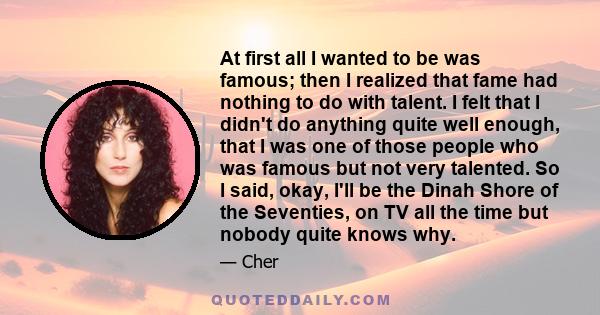 At first all I wanted to be was famous; then I realized that fame had nothing to do with talent. I felt that I didn't do anything quite well enough, that I was one of those people who was famous but not very talented. So I said, okay, I'll be the Dinah Shore of the Seventies, on TV all the time but nobody quite knows why.

— Cher

QUOTEDDAILY.COM